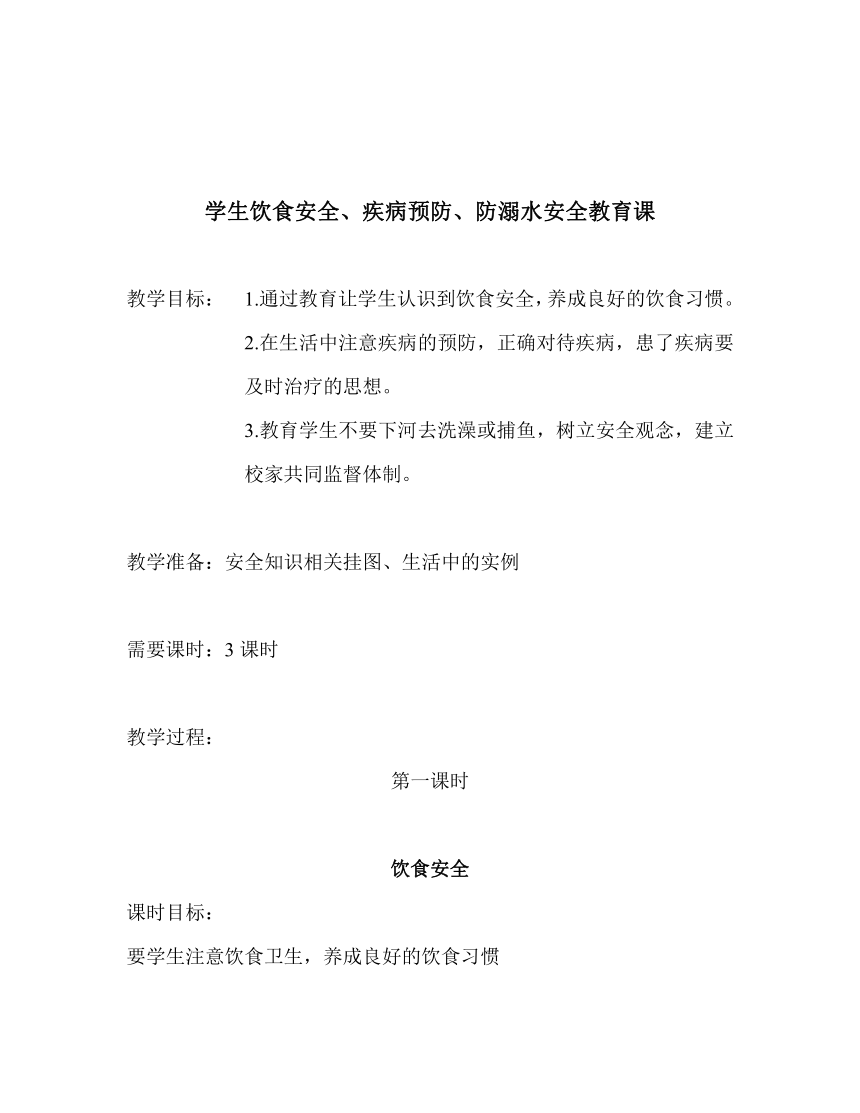 学生饮食安全、疾病预防、防溺水安全教育课

教学目标：	1.通过教育让学生认识到饮食安全，养成良好的饮食习惯。

2.在生活中注意疾病的预防，正确对待疾病，患了疾病要及时治疗的思想。

3.教育学生不要下河去洗澡或捕鱼，树立安全观念，建立校家共同监督体制。

教学准备：安全知识相关挂图、生活中的实例

需要课时：3 课时

教学过程：

第一课时

饮食安全

课时目标：

要学生注意饮食卫生，养成良好的饮食习惯